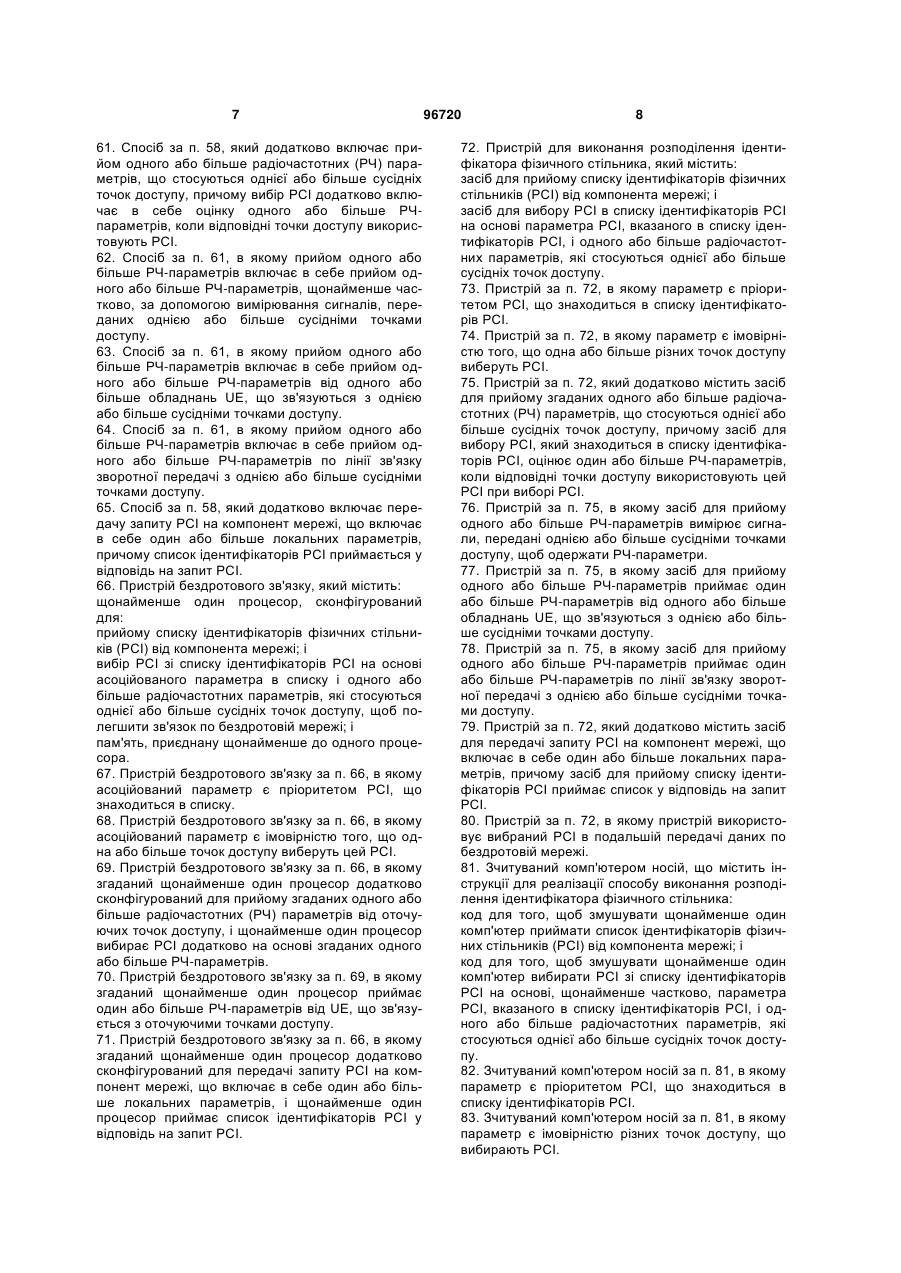 7 96720 8

61. Спосіб за п. 58, який додатково включає прийом одного або більше радіочастотних (РЧ) параметрів, що стосуються однієї або більше сусідніх точок доступу, причому вибір PCI додатково включає в себе оцінку одного або більше РЧ-параметрів, коли відповідні точки доступу використовують PCI.
62. Спосіб за п. 61, в якому прийом одного або більше РЧ-параметрів включає в себе прийом одного або більше РЧ-параметрів, щонайменше частково, за допомогою вимірювання сигналів, переданих однією або більше сусідніми точками доступу.
63. Спосіб за п. 61, в якому прийом одного або більше РЧ-параметрів включає в себе прийом одного або більше РЧ-параметрів від одного або більше обладнань UE, що зв'язуються з однією або більше сусідніми точками доступу.
64. Спосіб за п. 61, в якому прийом одного або більше РЧ-параметрів включає в себе прийом одного або більше РЧ-параметрів по лінії зв'язку зворотної передачі з однією або більше сусідніми точками доступу.
65. Спосіб за п. 58, який додатково включає передачу запиту PCI на компонент мережі, що включає в себе один або більше локальних параметрів, причому список ідентифікаторів PCI приймається у відповідь на запит PCI.
66. Пристрій бездротового зв'язку, який містить:
щонайменше один процесор, сконфігурований для:
прийому списку ідентифікаторів фізичних стільників (PCI) від компонента мережі; і
вибір PCI зі списку ідентифікаторів PCI на основі асоційованого параметра в списку і одного або більше радіочастотних параметрів, які стосуються однієї або більше сусідніх точок доступу, щоб полегшити зв'язок по бездротовій мережі; і
пам'ять, приєднану щонайменше до одного процесора.
67. Пристрій бездротового зв'язку за п. 66, в якому асоційований параметр є пріоритетом PCI, що знаходиться в списку.
68. Пристрій бездротового зв'язку за п. 66, в якому асоційований параметр є імовірністю того, що одна або більше точок доступу виберуть цей PCI.
69. Пристрій бездротового зв'язку за п. 66, в якому згаданий щонайменше один процесор додатково сконфігурований для прийому згаданих одного або більше радіочастотних (РЧ) параметрів від оточуючих точок доступу, і щонайменше один процесор вибирає PCI додатково на основі згаданих одного або більше РЧ-параметрів.
70. Пристрій бездротового зв'язку за п. 69, в якому згаданий щонайменше один процесор приймає один або більше РЧ-параметрів від UE, що зв'язується з оточуючими точками доступу.
71. Пристрій бездротового зв'язку за п. 66, в якому згаданий щонайменше один процесор додатково сконфігурований для передачі запиту PCI на компонент мережі, що включає в себе один або більше локальних параметрів, і щонайменше один процесор приймає список ідентифікаторів PCI у відповідь на запит PCI.
72. Пристрій для виконання розподілення ідентифікатора фізичного стільника, який містить:
засіб для прийому списку ідентифікаторів фізичних стільників (PCI) від компонента мережі; і
засіб для вибору PCI в списку ідентифікаторів PCI на основі параметра PCI, вказаного в списку ідентифікаторів PCI, і одного або більше радіочастотних параметрів, які стосуються однієї або більше сусідніх точок доступу.
73. Пристрій за п. 72, в якому параметр є пріоритетом PCI, що знаходиться в списку ідентифікаторів PCI.
74. Пристрій за п. 72, в якому параметр є імовірністю того, що одна або більше різних точок доступу виберуть PCI.
75. Пристрій за п. 72, який додатково містить засіб для прийому згаданих одного або більше радіочастотних (РЧ) параметрів, що стосуються однієї або більше сусідніх точок доступу, причому засіб для вибору PCI, який знаходиться в списку ідентифікаторів PCI, оцінює один або більше РЧ-параметрів, коли відповідні точки доступу використовують цей PCI при виборі PCI.
76. Пристрій за п. 75, в якому засіб для прийому одного або більше РЧ-параметрів вимірює сигнали, передані однією або більше сусідніми точками доступу, щоб одержати РЧ-параметри.
77. Пристрій за п. 75, в якому засіб для прийому одного або більше РЧ-параметрів приймає один або більше РЧ-параметрів від одного або більше обладнань UE, що зв'язуються з однією або більше сусідніми точками доступу.
78. Пристрій за п. 75, в якому засіб для прийому одного або більше РЧ-параметрів приймає один або більше РЧ-параметрів по лінії зв'язку зворотної передачі з однією або більше сусідніми точками доступу.
79. Пристрій за п. 72, який додатково містить засіб для передачі запиту PCI на компонент мережі, що включає в себе один або більше локальних параметрів, причому засіб для прийому списку ідентифікаторів PCI приймає список у відповідь на запит PCI.
80. Пристрій за п. 72, в якому пристрій використовує вибраний PCI в подальшій передачі даних по бездротовій мережі.
81. Зчитуваний комп'ютером носій, що містить інструкції для реалізації способу виконання розподілення ідентифікатора фізичного стільника:
код для того, щоб змушувати щонайменше один комп'ютер приймати список ідентифікаторів фізичних стільників (PCI) від компонента мережі; і
код для того, щоб змушувати щонайменше один комп'ютер вибирати PCI зі списку ідентифікаторів PCI на основі, щонайменше частково, параметра PCI, вказаного в списку ідентифікаторів PCI, і одного або більше радіочастотних параметрів, які стосуються однієї або більше сусідніх точок доступу.
82. Зчитуваний комп'ютером носій за п. 81, в якому параметр є пріоритетом PCI, що знаходиться в списку ідентифікаторів PCI.
83. Зчитуваний комп'ютером носій за п. 81, в якому параметр є імовірністю різних точок доступу, що вибирають PCI.